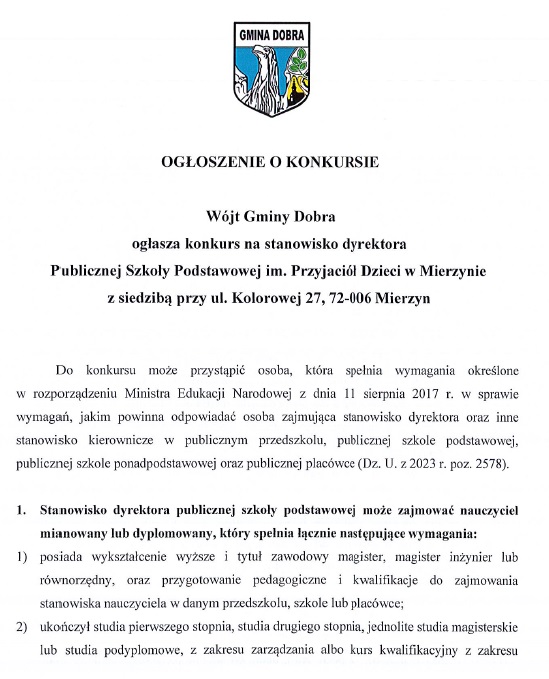 GMINA DOBRA

OGŁOSZENIE O KONKURSIE

Wójt Gminy Dobra
ogłasza konkurs na stanowisko dyrektora
Publicznej Szkoły Podstawowej im. Przyjaciół Dzieci w Mierzynie
z siedzibą przy ul. Kolorowej 27, 72-006 Mierzyn

Do konkursu może przystąpić osoba, która spełnia wymagania określone w rozporządzeniu Ministra Edukacji Narodowej z dnia 11 sierpnia 2017 r. w sprawie wymagań, jakim powinna odpowiadać osoba zajmująca stanowisko dyrektora oraz inne stanowisko kierownicze w publicznym przedszkolu, publicznej szkole podstawowej, publicznej szkole ponadpodstawowej oraz publicznej placówce (Dz. U. z 2023 r. poz. 2578).

1. Stanowisko dyrektora publicznej szkoły podstawowej może zajmować nauczyciel mianowany lub dyplomowany, który spełnia łącznie następujące wymagania:
1) posiada wykształcenie wyższe i tytuł zawodowy magister, magister inżynier lub równorzędny, oraz przygotowanie pedagogiczne i kwalifikacje do zajmowania stanowiska nauczyciela w danym przedszkolu, szkole lub placówce;
2) ukończył studia pierwszego stopnia, studia drugiego stopnia, jednolite studia magisterskie lub studia podyplomowe, z zakresu zarządzania albo kurs kwalifikacyjny z zakresu